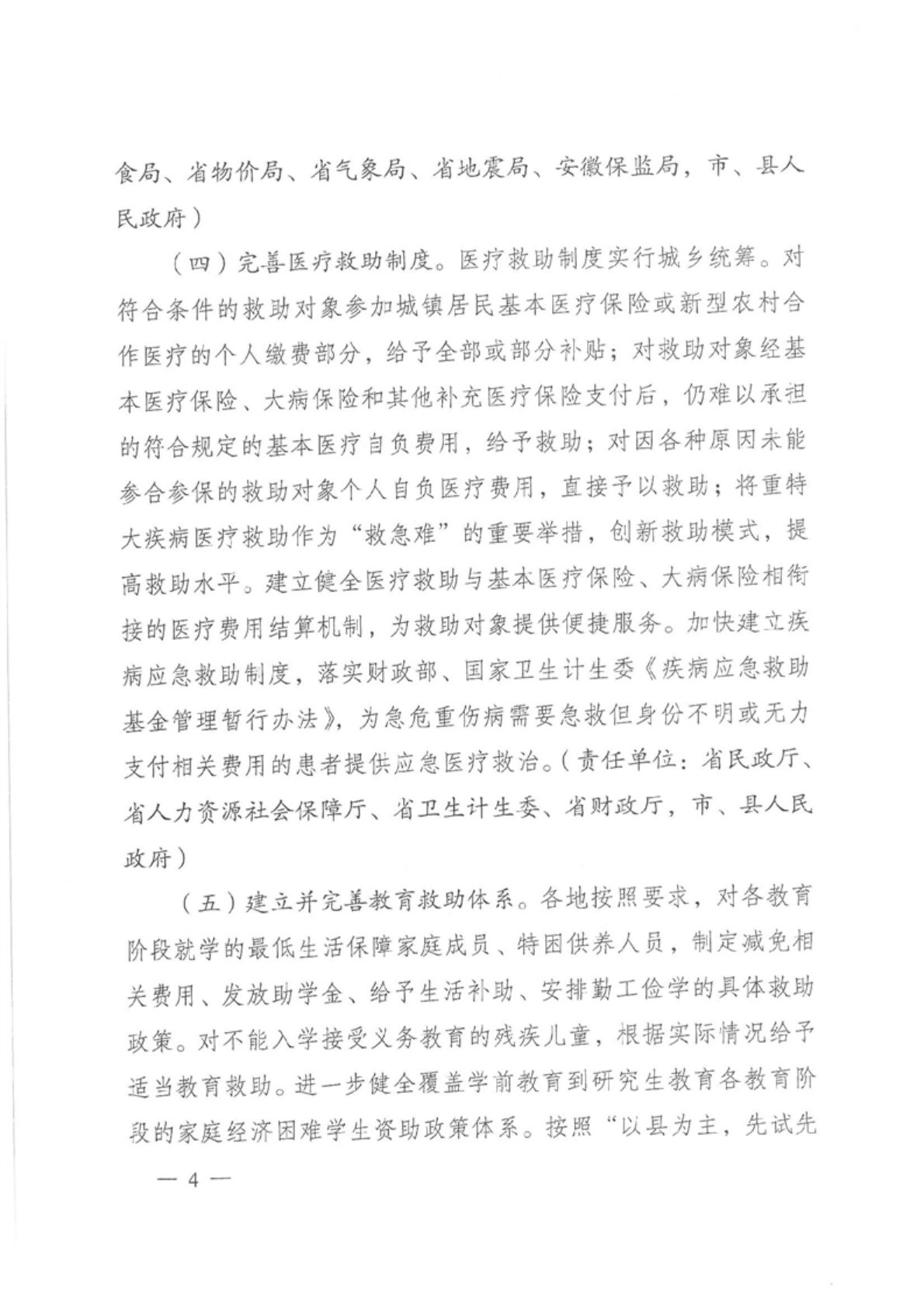 食局、省物价局、省气象局、省地震局、安徽保监局，市、县人民政府）

（四）完善医疗救助制度。医疗救助制度实行城乡统筹。对符合条件的救助对象参加城镇居民基本医疗保险或新型农村合作医疗的个人缴费部分，给予全部或部分补贴；对救助对象经基本医疗保险、大病保险和其他补充医疗保险支付后，仍难以承担的符合规定的基本医疗自负费用，给予救助；对因各种原因未能参合参保的救助对象个人自负医疗费用，直接予以救助；将重特大疾病医疗救助作为“救急难”的重要举措，创新救助模式，提高救助水平。建立健全医疗救助与基本医疗保险、大病保险相衔接的医疗费用结算机制，为救助对象提供便捷服务。加快建立疾病应急救助制度，落实财政部、国家卫生计生委《疾病应急救助基金管理暂行办法》，为急危重伤病需要急救但身份不明或无力支付相关费用的患者提供应急医疗救治。（责任单位：省民政厅、省人力资源社会保障厅、省卫生计生委、省财政厅，市、县人民政府）

（五）建立并完善教育救助体系。各地按照要求，对各教育阶段就学的最低生活保障家庭成员、特困供养人员，制定减免相关费用、发放助学金、给予生活补助、安排勤工俭学的具体救助政策。对不能入学接受义务教育的残疾儿童，根据实际情况给予适当教育救助。进一步健全覆盖学前教育到研究生教育各教育阶段的家庭经济困难学生资助政策体系。按照“以县为主，先试先

— 4 —